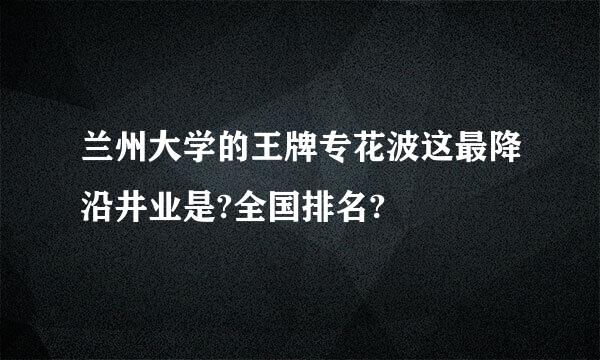 兰州大学的王牌专花波这最降沿井业是?全国排名?